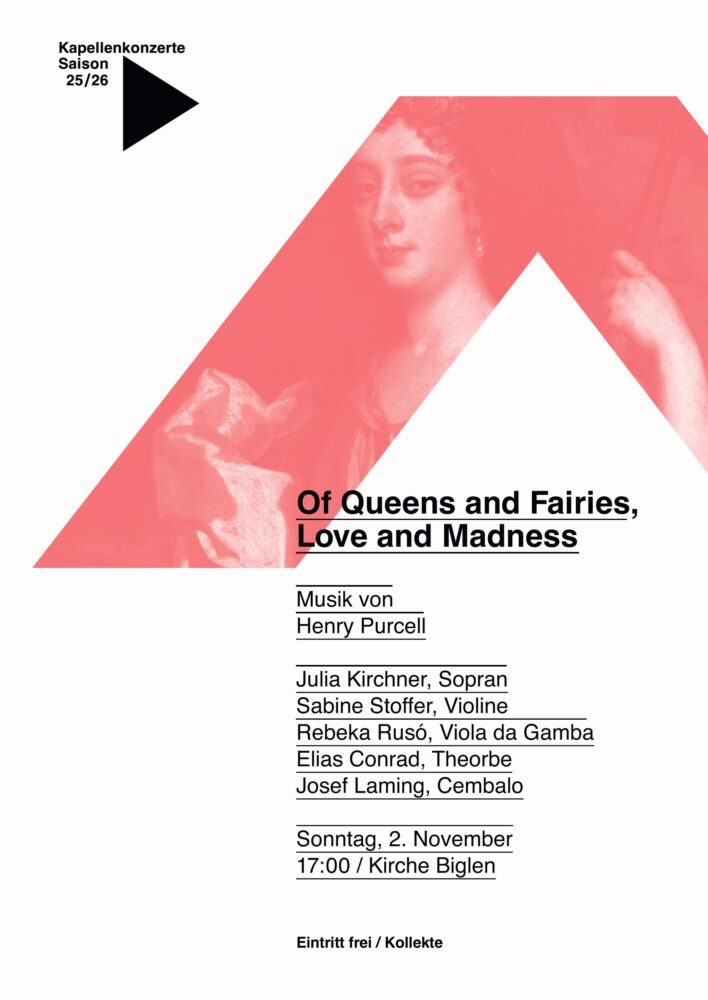 Kapellenkonzerte
Saison
25/26

Of Queens and Fairies,
Love and Madness

Musik von
Henry Purcell

Julia Kirchner, Sopran
Sabine Stoffer, Violine
Rebeka Rusó, Viola da Gamba
Elias Conrad, Theorbe
Josef Laming, Cembalo

Sonntag, 2. November
17:00 / Kirche Biglen

Eintritt frei / Kollekte